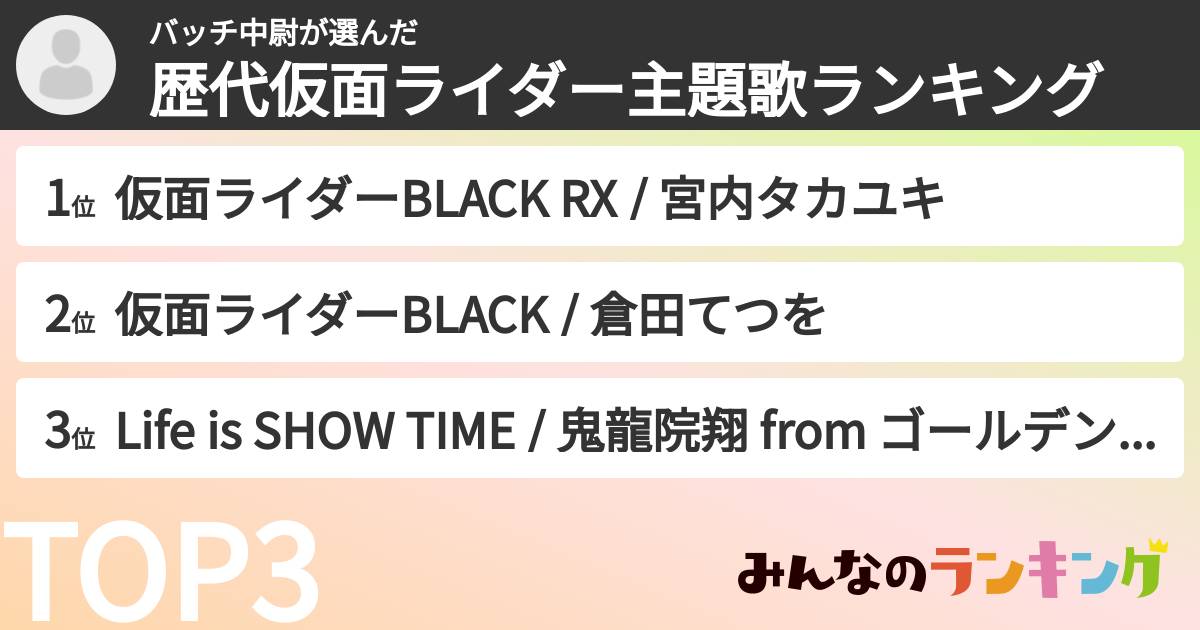 バッチ中尉が選んだ
歴代仮面ライダー主題歌ランキング

1位 仮面ライダーBLACK RX / 宮内タカユキ

2位 仮面ライダーBLACK / 倉田てつを

3位 Life is SHOW TIME / 鬼龍院翔 from ゴールデン...

TOP3

みんなのランキング